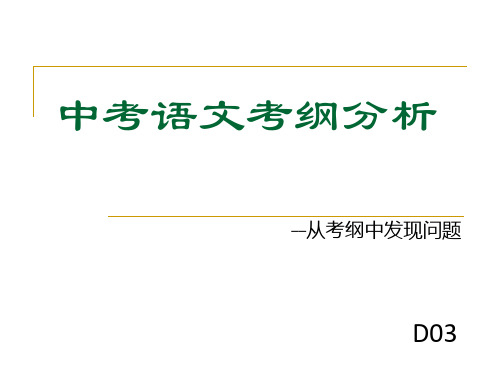 中考语文考纲分析

--从考纲中发现问题

D03